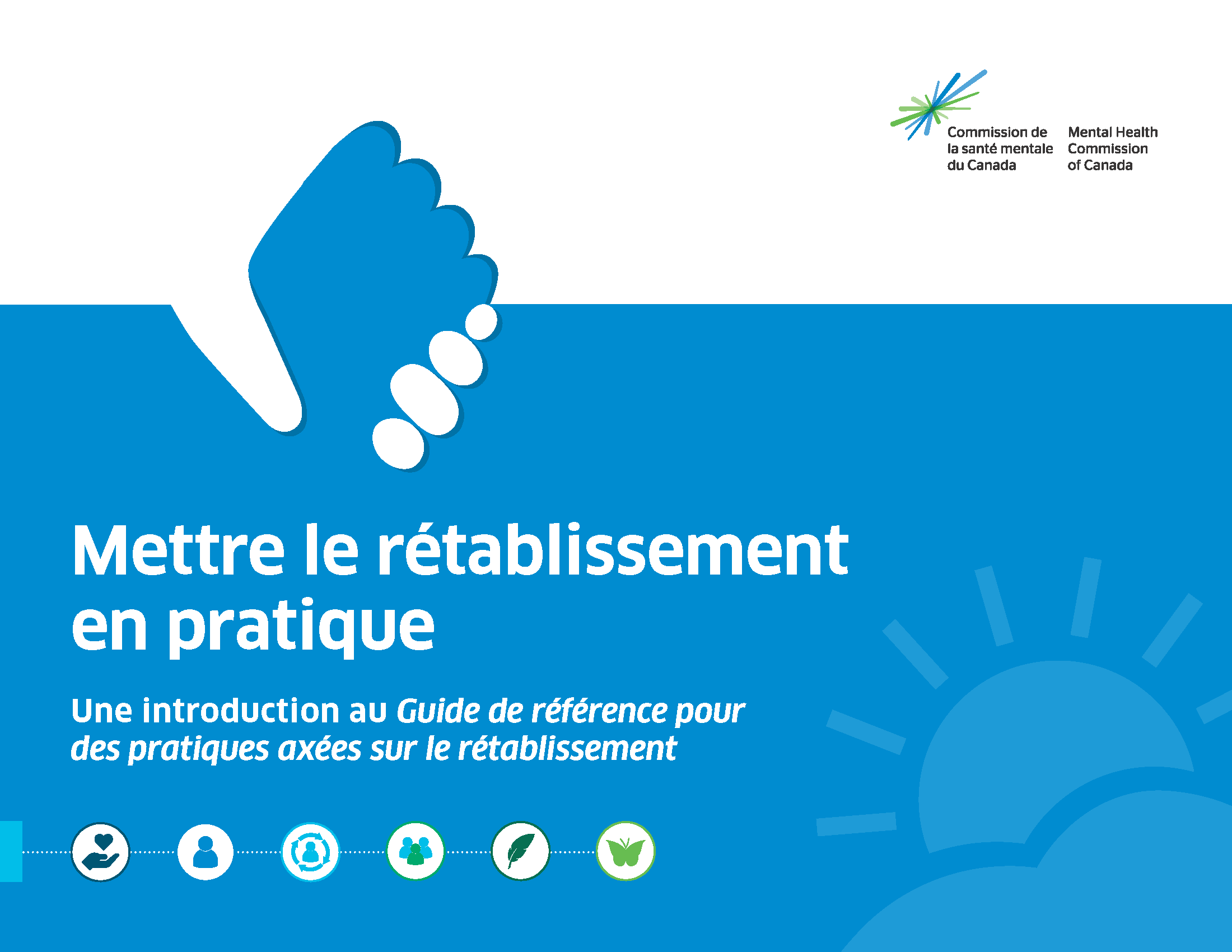 Commission de
la santé mentale
du Canada

Mental Health
Commission
of Canada

Mettre le rétablissement en pratique

Une introduction au Guide de référence pour des pratiques axées sur le rétablissement